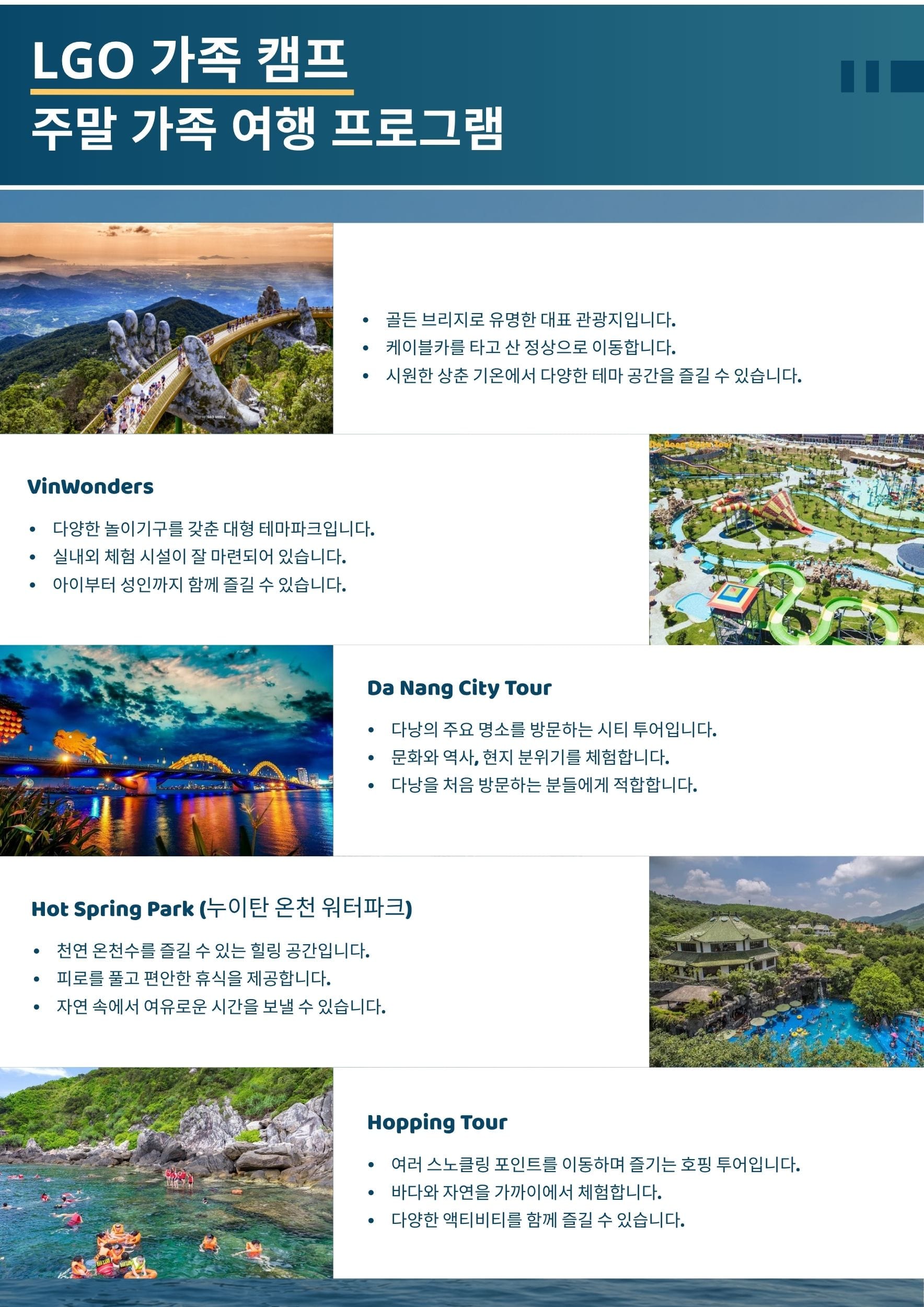 LGO 가족 캠프
주말 가족 여행 프로그램

• 골든 브리지로 유명한 대표 관광지입니다.
• 케이블카를 타고 산 정상으로 이동합니다.
• 시원한 상춘 기온에서 다양한 테마 공간을 즐길 수 있습니다.

VinWonders

• 다양한 놀이기구를 갖춘 대형 테마파크입니다.
• 실내외 체험 시설이 잘 마련되어 있습니다.
• 아이부터 성인까지 함께 즐길 수 있습니다.

Da Nang City Tour

• 다낭의 주요 명소를 방문하는 시티 투어입니다.
• 문화와 역사, 현지 분위기를 체험합니다.
• 다낭을 처음 방문하는 분들에게 적합합니다.

Hot Spring Park (누이탄 온천 워터파크)

• 천연 온천수를 즐길 수 있는 힐링 공간입니다.
• 피로를 풀고 편안한 휴식을 제공합니다.
• 자연 속에서 여유로운 시간을 보낼 수 있습니다.

Hopping Tour

• 여러 스노클링 포인트를 이동하며 즐기는 호핑 투어입니다.
• 바다와 자연을 가까이에서 체험합니다.
• 다양한 액티비티를 함께 즐길 수 있습니다.